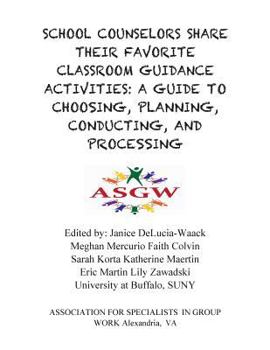 SCHOOL COUNSELORS SHARE THEIR FAVORITE CLASSROOM GUIDANCE ACTIVITIES: A GUIDE TO CHOOSING, PLANNING, CONDUCTING, AND PROCESSING

ASGW

Edited by: Janice DeLucia-Waack
Meghan Mercurio Faith Colvin
Sarah Korta Katherine Maertin
Eric Martin Lily Zawadski
University at Buffalo, SUNY

ASSOCIATION FOR SPECIALISTS IN GROUP WORK Alexandria, VA